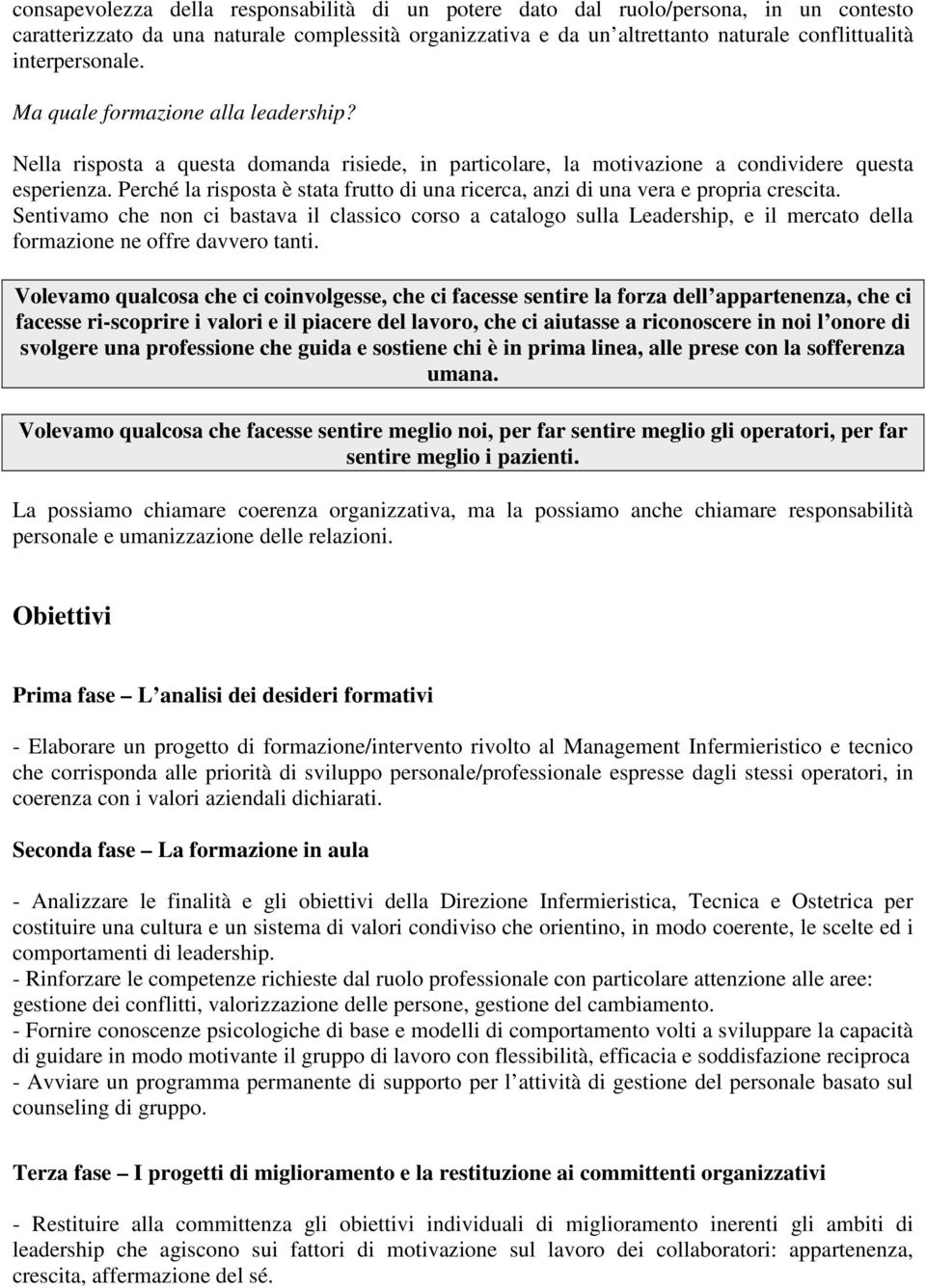 consapevolezza della responsabilità di un potere dato dal ruolo/persona, in un contesto caratterizzato da una naturale complessità organizzativa e da un altrettanto naturale conflittualità interpersonale.

Ma quale formazione alla leadership?

Nella risposta a questa domanda risiede, in particolare, la motivazione a condividere questa esperienza. Perché la risposta è stata frutto di una ricerca, anzi di una vera e propria crescita. Sentivamo che non ci bastava il classico corso a catalogo sulla Leadership, e il mercato della formazione ne offre davvero tanti.

Volevamo qualcosa che ci coinvolgesse, che ci facesse sentire la forza dell appartenenza, che ci facesse ri-scoprire i valori e il piacere del lavoro, che ci aiutasse a riconoscere in noi l onore di svolgere una professione che guida e sostiene chi è in prima linea, alle prese con la sofferenza umana.

Volevamo qualcosa che facesse sentire meglio noi, per far sentire meglio gli operatori, per far sentire meglio i pazienti.

La possiamo chiamare coerenza organizzativa, ma la possiamo anche chiamare responsabilità personale e umanizzazione delle relazioni.

Obiettivi

Prima fase L analisi dei desideri formativi

- Elaborare un progetto di formazione/intervento rivolto al Management Infermieristico e tecnico che corrisponda alle priorità di sviluppo personale/professionale espresse dagli stessi operatori, in coerenza con i valori aziendali dichiarati.

Seconda fase La formazione in aula

- Analizzare le finalità e gli obiettivi della Direzione Infermieristica, Tecnica e Ostetrica per costituire una cultura e un sistema di valori condiviso che orientino, in modo coerente, le scelte ed i comportamenti di leadership.
- Rinforzare le competenze richieste dal ruolo professionale con particolare attenzione alle aree: gestione dei conflitti, valorizzazione delle persone, gestione del cambiamento.
- Fornire conoscenze psicologiche di base e modelli di comportamento volti a sviluppare la capacità di guidare in modo motivante il gruppo di lavoro con flessibilità, efficacia e soddisfazione reciproca
- Avviare un programma permanente di supporto per l attività di gestione del personale basato sul counseling di gruppo.

Terza fase I progetti di miglioramento e la restituzione ai committenti organizzativi

- Restituire alla committenza gli obiettivi individuali di miglioramento inerenti gli ambiti di leadership che agiscono sui fattori di motivazione sul lavoro dei collaboratori: appartenenza, crescita, affermazione del sé.